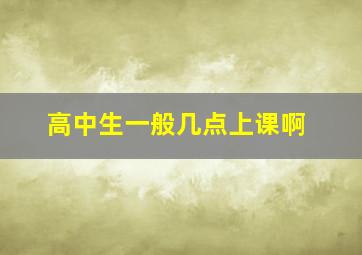 高中生一般几点上课啊